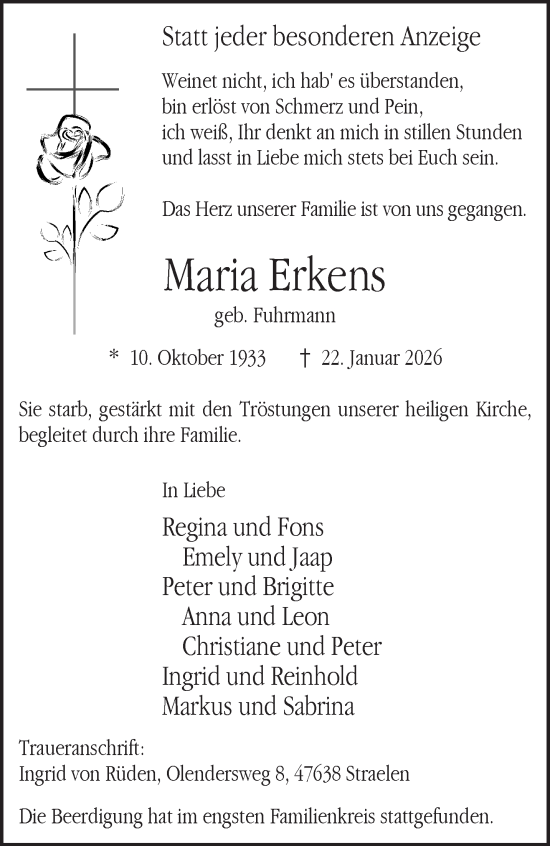 Statt jeder besonderen Anzeige

Weinet nicht, ich hab' es überstanden,
bin erlöst von Schmerz und Pein,
ich weiß, Ihr denkt an mich in stillen Stunden
und lasst in Liebe mich stets bei Euch sein.

Das Herz unserer Familie ist von uns gegangen.

Maria Erkens

geb. Fuhrmann

* 10. Oktober 1933 † 22. Januar 2026

Sie starb, gestärkt mit den Tröstungen unserer heiligen Kirche, begleitet durch ihre Familie.

In Liebe

Regina und Fons
Emely und Jaap
Peter und Brigitte
Anna und Leon
Christiane und Peter
Ingrid und Reinhold
Markus und Sabrina

Traueranschrift:
Ingrid von Rüden, Olendersweg 8, 47638 Straelen

Die Beerdigung hat im engsten Familienkreis stattgefunden.